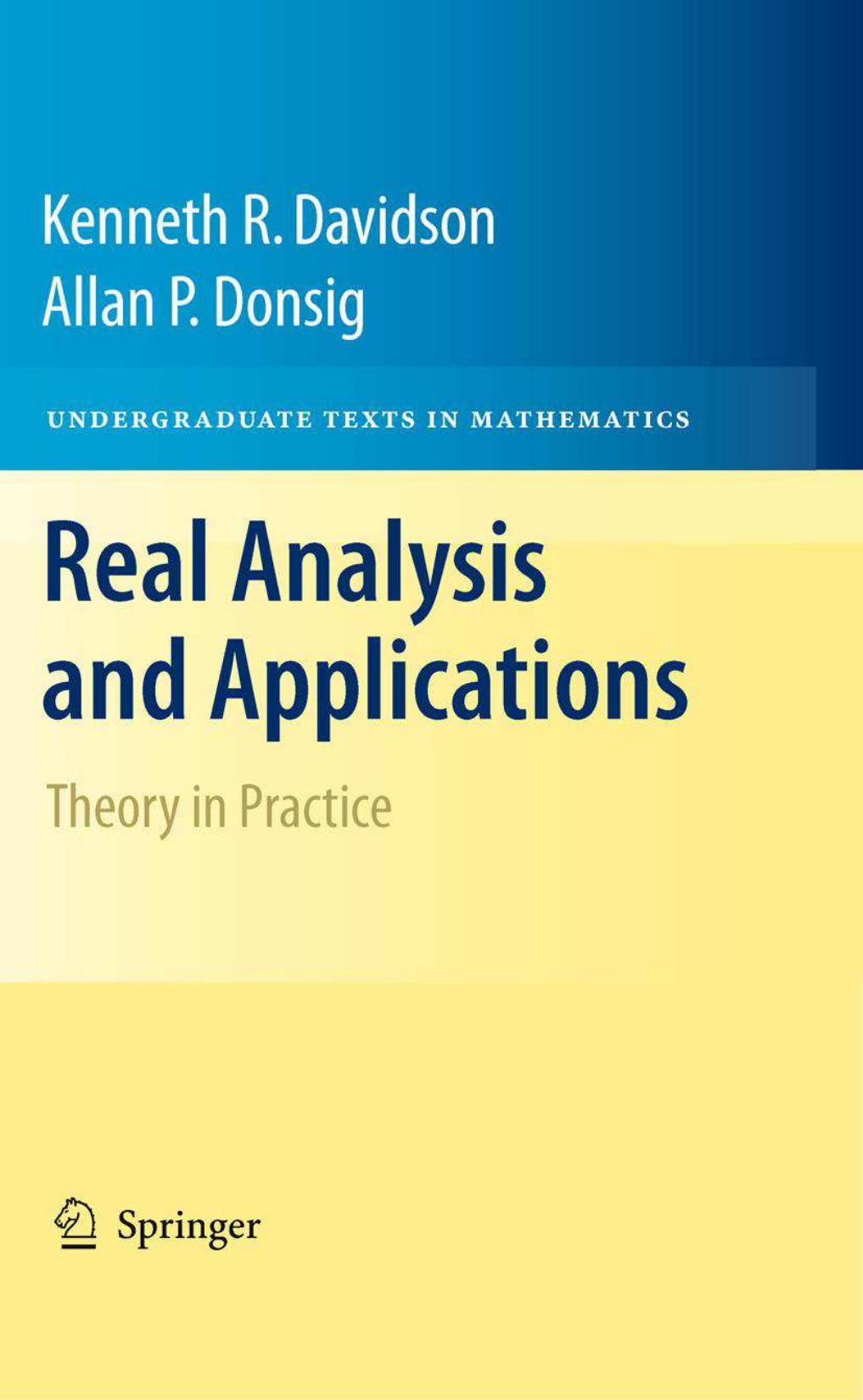 Kenneth R. Davidson
Allan P. Donsig

UNDERGRADUATE TEXTS IN MATHEMATICS

Real Analysis and Applications

Theory in Practice

Springer